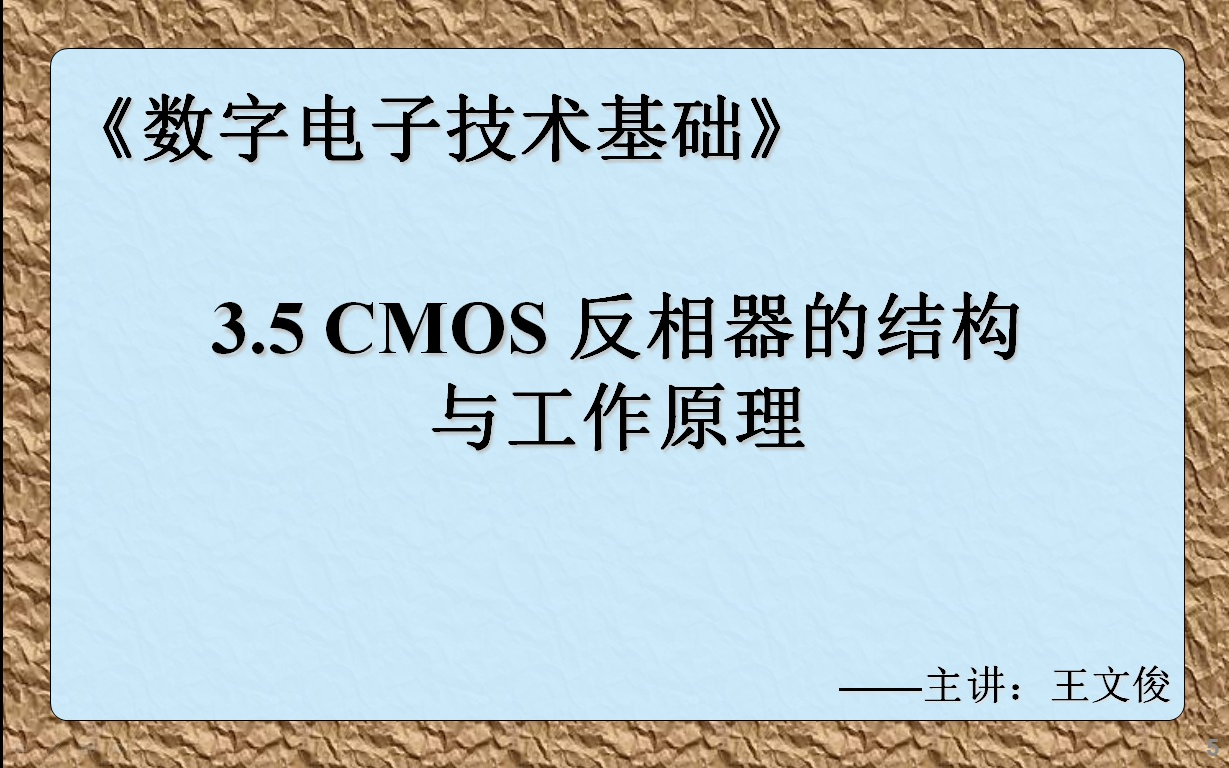 《数字电子技术基础》

3.5 CMOS 反相器的结构与工作原理

——主讲：王文俊

5